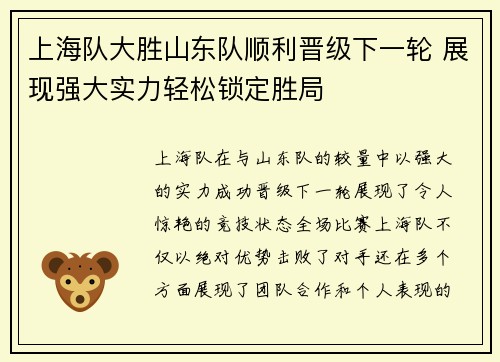 上海队大胜山东队顺利晋级下一轮 展现强大实力轻松锁定胜局

上海队在与山东队的较量中以强大的实力成功晋级下一轮展现了令人惊艳的竞技状态全场比赛上海队不仅以绝对优势击败了对手还在多个方面展现了团队合作和个人表现的